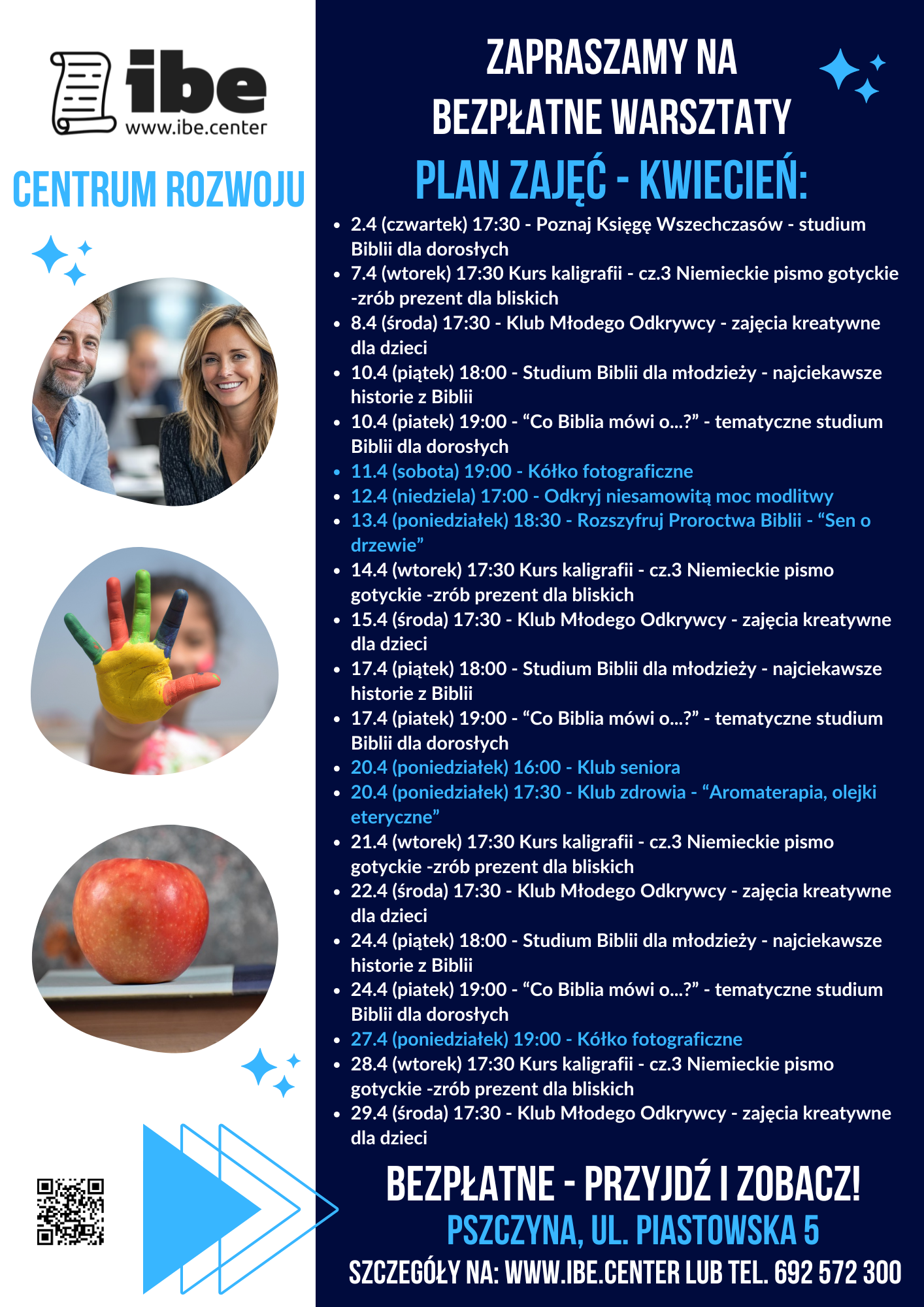 ibe
www.ibe.center

CENTRUM ROZWOJU

ZAPRASZAMY NA
BEZPŁATNE WARSZTATY

PLAN ZAJĘĆ - KWIECIEŃ:

• 2.4 (czwartek) 17:30 - Poznaj Księgę Wszechczasów - studium Biblii dla dorosłych
• 7.4 (wtorek) 17:30 Kurs kaligrafii - cz.3 Niemieckie pismo gotyckie -zrób prezent dla bliskich
• 8.4 (środa) 17:30 - Klub Młodego Odkrywcy - zajęcia kreatywne dla dzieci
• 10.4 (piątek) 18:00 - Studium Biblii dla młodzieży - najciekawsze historie z Biblii
• 10.4 (piatek) 19:00 - "Co Biblia mówi o...?" - tematyczne studium Biblii dla dorosłych
• 11.4 (sobota) 19:00 - Kółko fotograficzne
• 12.4 (niedziela) 17:00 - Odkryj niesamowitą moc modlitwy
• 13.4 (poniedziałek) 18:30 - Rozszyfruj Proroctwa Biblii - "Sen o drzewie"
• 14.4 (wtorek) 17:30 Kurs kaligrafii - cz.3 Niemieckie pismo gotyckie -zrób prezent dla bliskich
• 15.4 (środa) 17:30 - Klub Młodego Odkrywcy - zajęcia kreatywne dla dzieci
• 17.4 (piątek) 18:00 - Studium Biblii dla młodzieży - najciekawsze historie z Biblii
• 17.4 (piatek) 19:00 - "Co Biblia mówi o...?" - tematyczne studium Biblii dla dorosłych
• 20.4 (poniedziałek) 16:00 - Klub seniora
• 20.4 (poniedziałek) 17:30 - Klub zdrowia - "Aromaterapia, olejki eteryczne"
• 21.4 (wtorek) 17:30 Kurs kaligrafii - cz.3 Niemieckie pismo gotyckie -zrób prezent dla bliskich
• 22.4 (środa) 17:30 - Klub Młodego Odkrywcy - zajęcia kreatywne dla dzieci
• 24.4 (piątek) 18:00 - Studium Biblii dla młodzieży - najciekawsze historie z Biblii
• 24.4 (piatek) 19:00 - "Co Biblia mówi o...?" - tematyczne studium Biblii dla dorosłych
• 27.4 (poniedziałek) 19:00 - Kółko fotograficzne
• 28.4 (wtorek) 17:30 Kurs kaligrafii - cz.3 Niemieckie pismo gotyckie -zrób prezent dla bliskich
• 29.4 (środa) 17:30 - Klub Młodego Odkrywcy - zajęcia kreatywne dla dzieci

BEZPŁATNE - PRZYJDŹ I ZOBACZ!
PSZCZYNA, UL. PIASTOWSKA 5
SZCZEGÓŁY NA: WWW.IBE.CENTER LUB TEL. 692 572 300